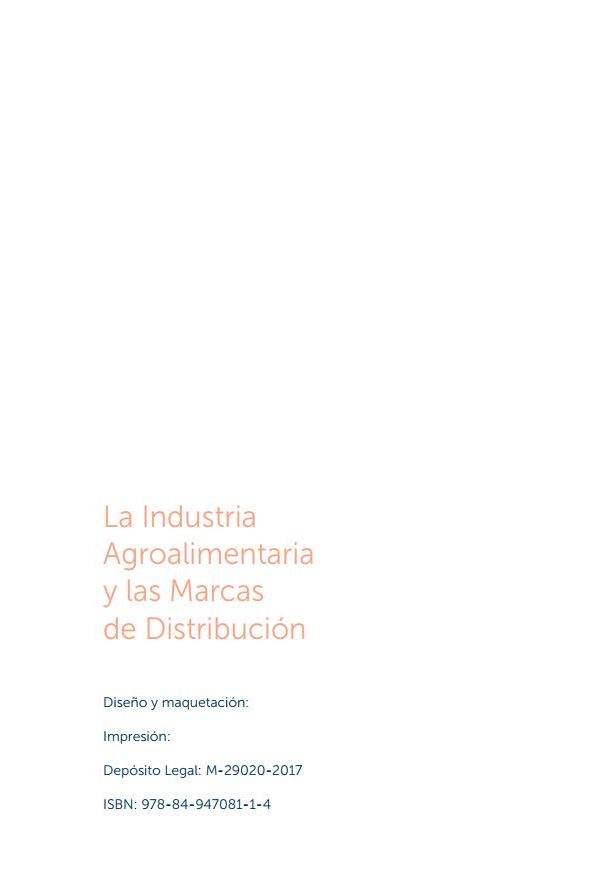 La Industria
Agroalimentaria
y las Marcas
de Distribución

Diseño y maquetación:

Impresión:

Depósito Legal: M-29020-2017

ISBN: 978-84-947081-1-4